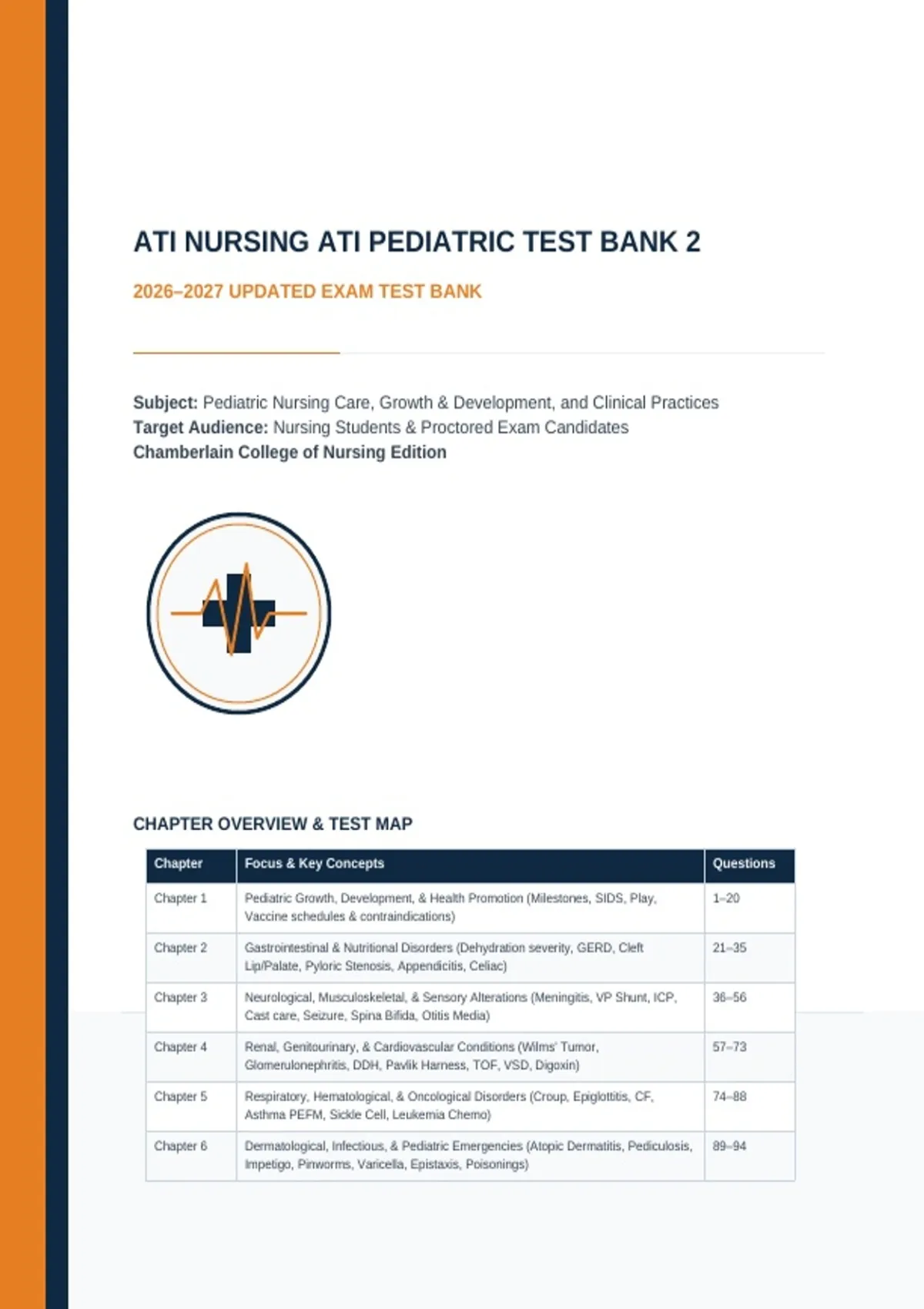 ATI NURSING ATI PEDIATRIC TEST BANK 2

2026–2027 UPDATED EXAM TEST BANK

Subject: Pediatric Nursing Care, Growth & Development, and Clinical Practices
Target Audience: Nursing Students & Proctored Exam Candidates
Chamberlain College of Nursing Edition

CHAPTER OVERVIEW & TEST MAP

| Chapter | Focus & Key Concepts | Questions |
|---|---|---|
| Chapter 1 | Pediatric Growth, Development, & Health Promotion (Milestones, SIDS, Play, Vaccine schedules & contraindications) | 1–20 |
| Chapter 2 | Gastrointestinal & Nutritional Disorders (Dehydration severity, GERD, Cleft Lip/Palate, Pyloric Stenosis, Appendicitis, Celiac) | 21–35 |
| Chapter 3 | Neurological, Musculoskeletal, & Sensory Alterations (Meningitis, VP Shunt, ICP, Cast care, Seizure, Spina Bifida, Otitis Media) | 36–56 |
| Chapter 4 | Renal, Genitourinary, & Cardiovascular Conditions (Wilms' Tumor, Glomerulonephritis, DDH, Pavlik Harness, TOF, VSD, Digoxin) | 57–73 |
| Chapter 5 | Respiratory, Hematological, & Oncological Disorders (Croup, Epiglottitis, CF, Asthma PEFM, Sickle Cell, Leukemia Chemo) | 74–88 |
| Chapter 6 | Dermatological, Infectious, & Pediatric Emergencies (Atopic Dermatitis, Pediculosis, Impetigo, Pinworms, Varicella, Epistaxis, Poisonings) | 89–94 |